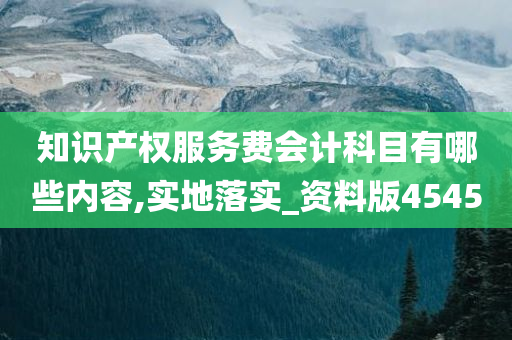 知识产权服务费会计科目有哪些内容,实地落实_资料版4545